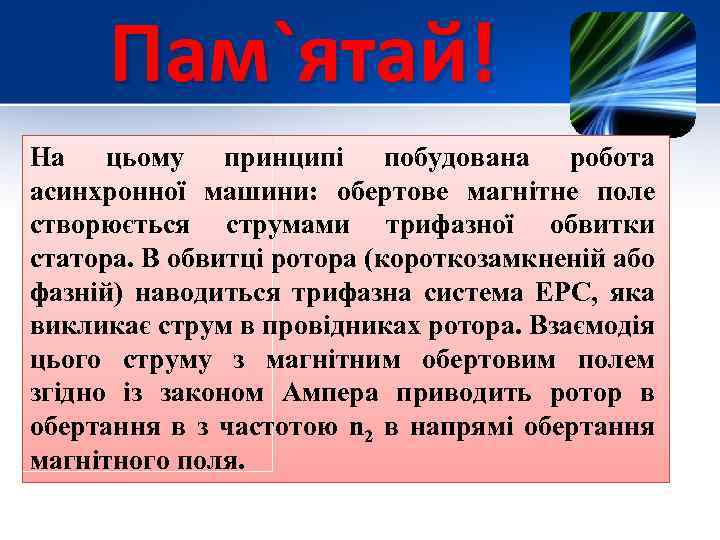 Пам`ятай!

На цьому принципі побудована робота асинхронної машини: обертове магнітне поле створюється струмами трифазної обвитки статора. В обвитці ротора (короткозамкненій або фазній) наводиться трифазна система ЕРС, яка викликає струм в провідниках ротора. Взаємодія цього струму з магнітним обертовим полем згідно із законом Ампера приводить ротор в обертання в з частотою $n_2$ в напрямі обертання магнітного поля.